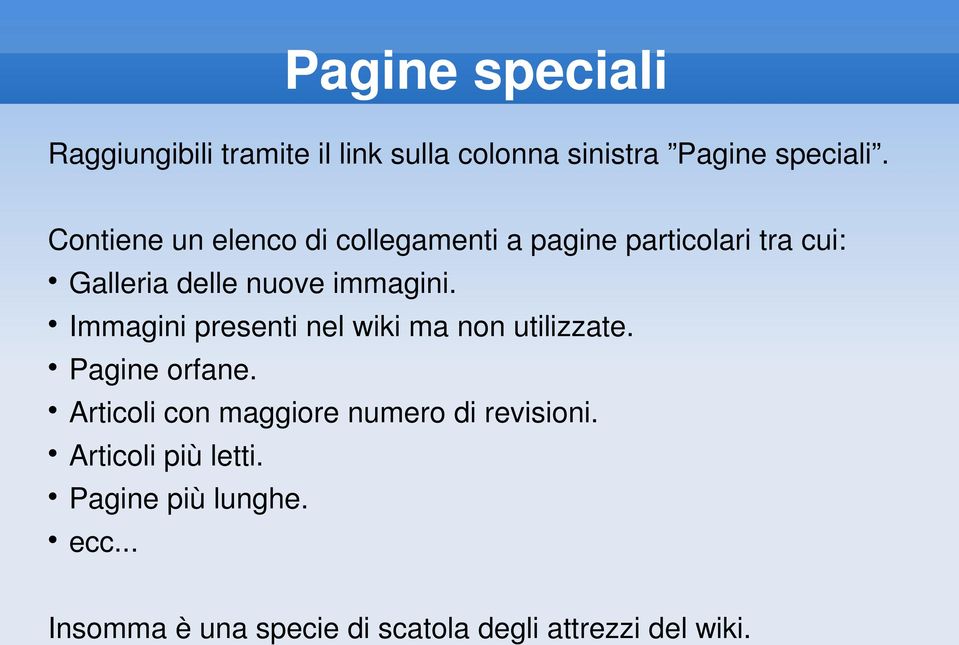 Pagine speciali

Raggiungibili tramite il link sulla colonna sinistra ”Pagine speciali”.

Contiene un elenco di collegamenti a pagine particolari tra cui:
• Galleria delle nuove immagini.
• Immagini presenti nel wiki ma non utilizzate.
• Pagine orfane.
• Articoli con maggiore numero di revisioni.
• Articoli più letti.
• Pagine più lunghe.
• ecc...

Insomma è una specie di scatola degli attrezzi del wiki.